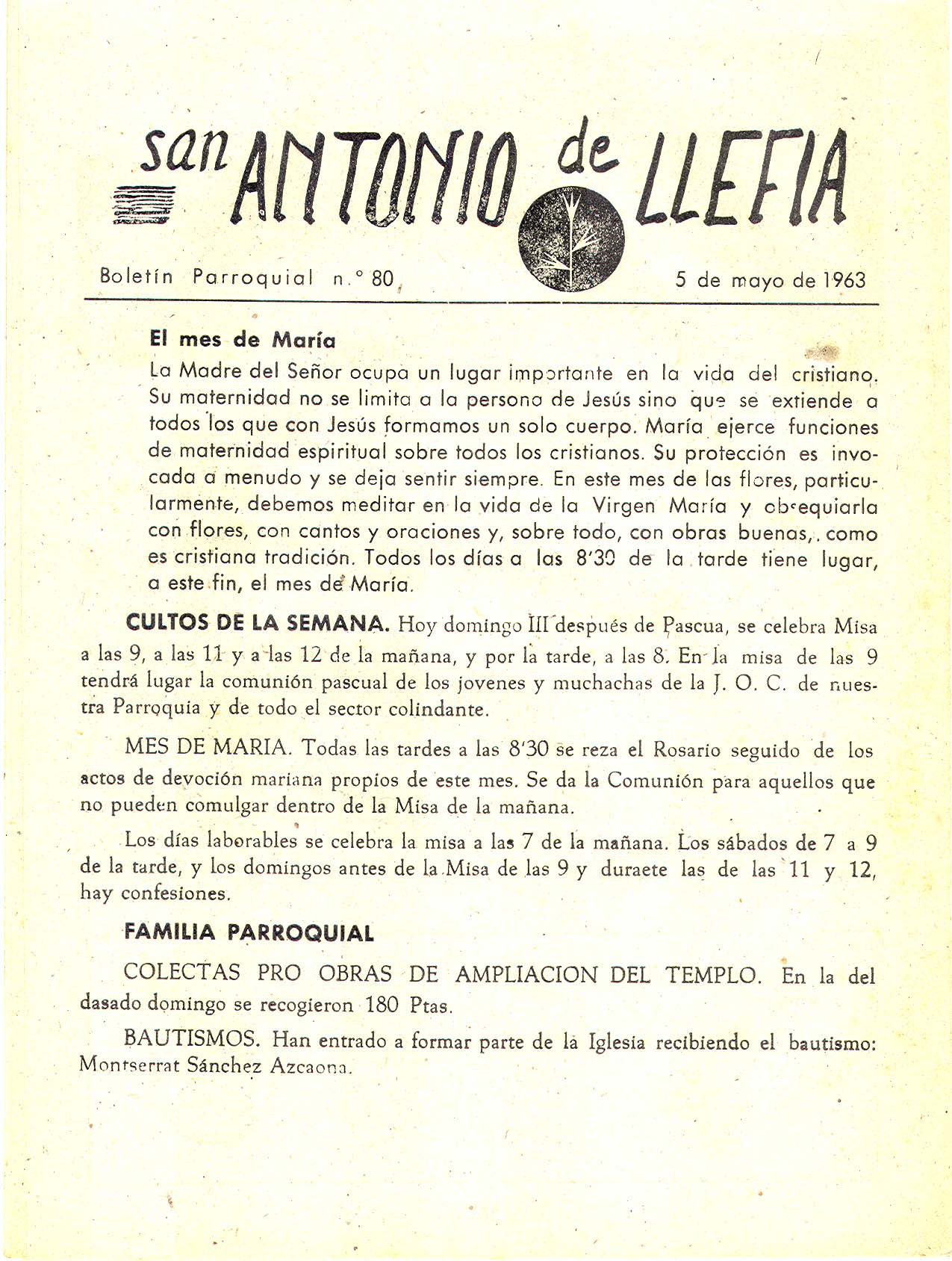 san ANTONIO de LLEFIA

Boletín Parroquial n.° 80

5 de mayo de 1963

El mes de María

La Madre del Señor ocupa un lugar importante en la vida del cristiano. Su maternidad no se limita a la persona de Jesús sino que se extiende a todos los que con Jesús formamos un solo cuerpo. María ejerce funciones de maternidad espiritual sobre todos los cristianos. Su protección es invocada a menudo y se deja sentir siempre. En este mes de las flores, particularmente, debemos meditar en la vida de la Virgen María y obsequiarla con flores, con cantos y oraciones y, sobre todo, con obras buenas, como es cristiana tradición. Todos los días a las 8'30 de la tarde tiene lugar, a este fin, el mes de María.

CULTOS DE LA SEMANA. Hoy domingo III después de Pascua, se celebra Misa a las 9, a las 11 y a las 12 de la mañana, y por la tarde, a las 8. En la misa de las 9 tendrá lugar la comunión pascual de los jovenes y muchachas de la J. O. C. de nuestra Parroquia y de todo el sector colindante.

MES DE MARIA. Todas las tardes a las 8'30 se reza el Rosario seguido de los actos de devoción mariana propios de este mes. Se da la Comunión para aquellos que no pueden comulgar dentro de la Misa de la mañana.

Los días laborables se celebra la misa a las 7 de la mañana. Los sábados de 7 a 9 de la tarde, y los domingos antes de la Misa de las 9 y duraete las de las 11 y 12, hay confesiones.

FAMILIA PARROQUIAL

COLECTAS PRO OBRAS DE AMPLIACION DEL TEMPLO. En la del dasado domingo se recogieron 180 Ptas.

BAUTISMOS. Han entrado a formar parte de la Iglesia recibiendo el bautismo: Montserrat Sánchez Azcaona.